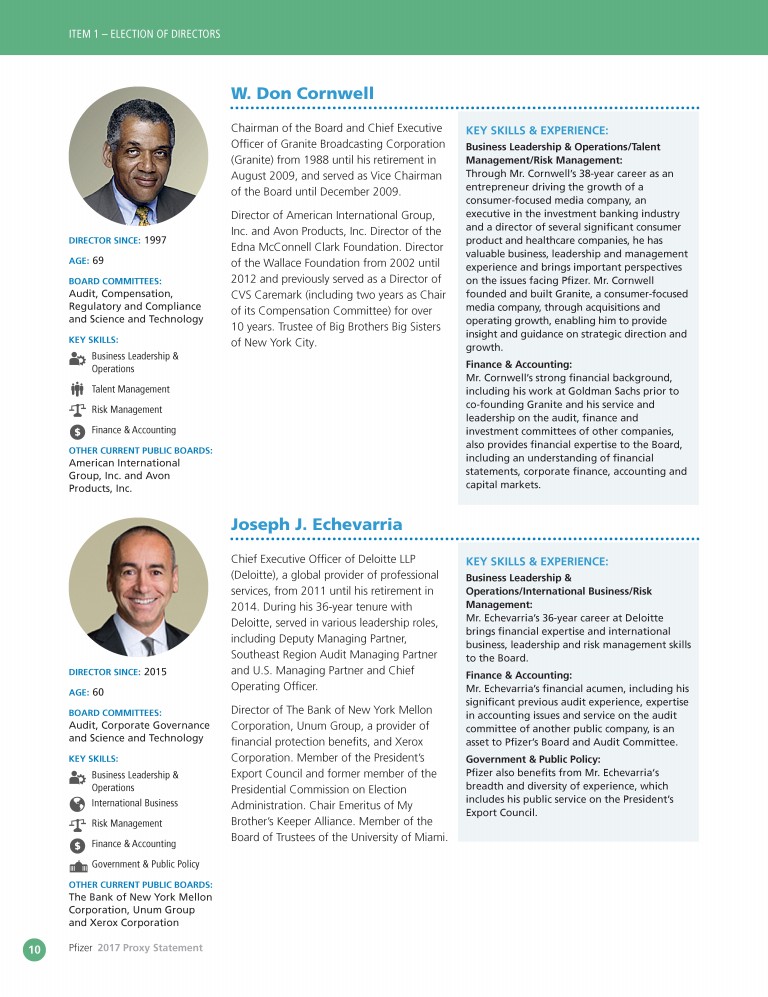 ITEM 1 – ELECTION OF DIRECTORS

W. Don Cornwell

DIRECTOR SINCE: 1997

AGE: 69

BOARD COMMITTEES:
Audit, Compensation, Regulatory and Compliance and Science and Technology

KEY SKILLS:
Business Leadership & Operations
Talent Management
Risk Management
Finance & Accounting

OTHER CURRENT PUBLIC BOARDS:
American International Group, Inc. and Avon Products, Inc.

Chairman of the Board and Chief Executive Officer of Granite Broadcasting Corporation (Granite) from 1988 until his retirement in August 2009, and served as Vice Chairman of the Board until December 2009.

Director of American International Group, Inc. and Avon Products, Inc. Director of the Edna McConnell Clark Foundation. Director of the Wallace Foundation from 2002 until 2012 and previously served as a Director of CVS Caremark (including two years as Chair of its Compensation Committee) for over 10 years. Trustee of Big Brothers Big Sisters of New York City.

KEY SKILLS & EXPERIENCE:
Business Leadership & Operations/Talent Management/Risk Management:
Through Mr. Cornwell's 38-year career as an entrepreneur driving the growth of a consumer-focused media company, an executive in the investment banking industry and a director of several significant consumer product and healthcare companies, he has valuable business, leadership and management experience and brings important perspectives on the issues facing Pfizer. Mr. Cornwell founded and built Granite, a consumer-focused media company, through acquisitions and operating growth, enabling him to provide insight and guidance on strategic direction and growth.
Finance & Accounting:
Mr. Cornwell's strong financial background, including his work at Goldman Sachs prior to co-founding Granite and his service and leadership on the audit, finance and investment committees of other companies, also provides financial expertise to the Board, including an understanding of financial statements, corporate finance, accounting and capital markets.

Joseph J. Echevarria

DIRECTOR SINCE: 2015

AGE: 60

BOARD COMMITTEES:
Audit, Corporate Governance and Science and Technology

KEY SKILLS:
Business Leadership & Operations
International Business
Risk Management
Finance & Accounting
Government & Public Policy

OTHER CURRENT PUBLIC BOARDS:
The Bank of New York Mellon Corporation, Unum Group and Xerox Corporation

Chief Executive Officer of Deloitte LLP (Deloitte), a global provider of professional services, from 2011 until his retirement in 2014. During his 36-year tenure with Deloitte, served in various leadership roles, including Deputy Managing Partner, Southeast Region Audit Managing Partner and U.S. Managing Partner and Chief Operating Officer.

Director of The Bank of New York Mellon Corporation, Unum Group, a provider of financial protection benefits, and Xerox Corporation. Member of the President's Export Council and former member of the Presidential Commission on Election Administration. Chair Emeritus of My Brother's Keeper Alliance. Member of the Board of Trustees of the University of Miami.

KEY SKILLS & EXPERIENCE:
Business Leadership & Operations/International Business/Risk Management:
Mr. Echevarria's 36-year career at Deloitte brings financial expertise and international business, leadership and risk management skills to the Board.
Finance & Accounting:
Mr. Echevarria's financial acumen, including his significant previous audit experience, expertise in accounting issues and service on the audit committee of another public company, is an asset to Pfizer's Board and Audit Committee.
Government & Public Policy:
Pfizer also benefits from Mr. Echevarria's breadth and diversity of experience, which includes his public service on the President's Export Council.

10 Pfizer 2017 Proxy Statement